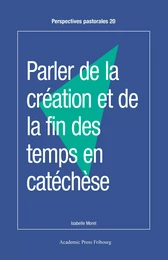 Perspectives pastorales 20

Parler de la création et de la fin des temps en catéchèse

Isabelle Morel

Academic Press Fribourg